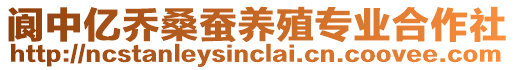 阆中亿乔桑蚕养殖专业合作社
http://ncstanleysinclai.cn.coovee.com